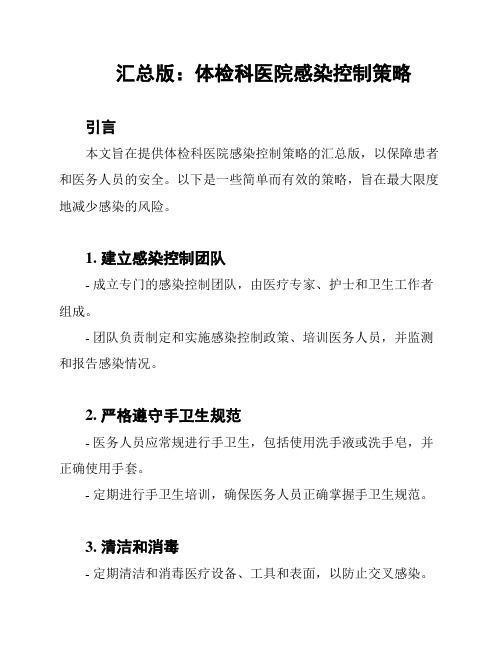 汇总版：体检科医院感染控制策略

引言

本文旨在提供体检科医院感染控制策略的汇总版，以保障患者和医务人员的安全。以下是一些简单而有效的策略，旨在最大限度地减少感染的风险。

1. 建立感染控制团队

- 成立专门的感染控制团队，由医疗专家、护士和卫生工作者组成。

- 团队负责制定和实施感染控制政策、培训医务人员，并监测和报告感染情况。

2. 严格遵守手卫生规范

- 医务人员应常规进行手卫生，包括使用洗手液或洗手皂，并正确使用手套。

- 定期进行手卫生培训，确保医务人员正确掌握手卫生规范。

3. 清洁和消毒

- 定期清洁和消毒医疗设备、工具和表面，以防止交叉感染。